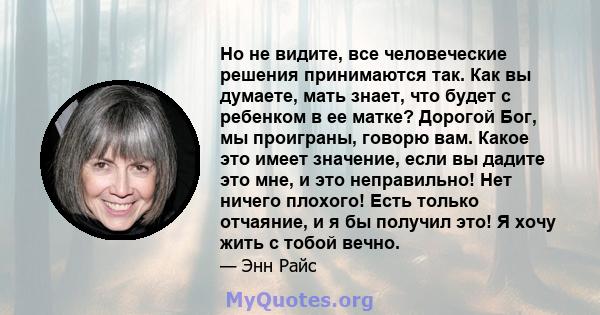 Но не видите, все человеческие решения принимаются так. Как вы думаете, мать знает, что будет с ребенком в ее матке? Дорогой Бог, мы проиграны, говорю вам. Какое это имеет значение, если вы дадите это мне, и это неправильно! Нет ничего плохого! Есть только отчаяние, и я бы получил это! Я хочу жить с тобой вечно.

— Энн Райс

MyQuotes.org